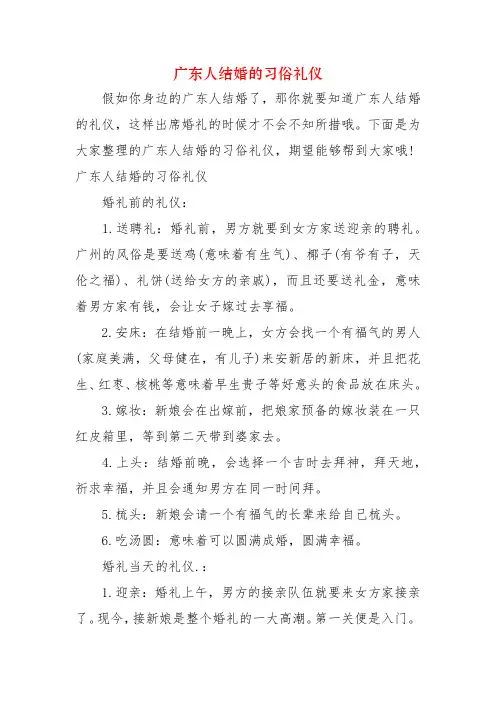 广东人结婚的习俗礼仪

假如你身边的广东人结婚了，那你就要知道广东人结婚的礼仪，这样出席婚礼的时候才不会不知所措哦。下面是为大家整理的广东人结婚的习俗礼仪，期望能够帮到大家哦！广东人结婚的习俗礼仪

婚礼前的礼仪：

1.送聘礼：婚礼前，男方就要到女方家送迎亲的聘礼。广州的风俗是要送鸡(意味着有生气)、椰子(有爷有子，天伦之福)、礼饼(送给女方的亲戚)，而且还要送礼金，意味着男方家有钱，会让女子嫁过去享福。

2.安床：在结婚前一晚上，女方会找一个有福气的男人(家庭美满，父母健在，有儿子)来安新居的新床，并且把花生、红枣、核桃等意味着早生贵子等好意头的食品放在床头。

3.嫁妆：新娘会在出嫁前，把娘家预备的嫁妆装在一只红皮箱里，等到第二天带到婆家去。

4.上头：结婚前晚，会选择一个吉时去拜神，拜天地，祈求幸福，并且会通知男方在同一时间拜。

5.梳头：新娘会请一个有福气的长辈来给自己梳头。

6.吃汤圆：意味着可以圆满成婚，圆满幸福。

婚礼当天的礼仪.：

1.迎亲：婚礼上午，男方的接亲队伍就要来女方家接亲了。现今，接新娘是整个婚礼的一大高潮。第一关便是入门。